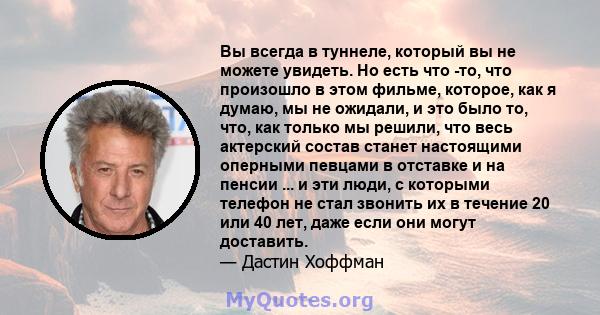 Вы всегда в туннеле, который вы не можете увидеть. Но есть что -то, что произошло в этом фильме, которое, как я думаю, мы не ожидали, и это было то, что, как только мы решили, что весь актерский состав станет настоящими оперными певцами в отставке и на пенсии ... и эти люди, с которыми телефон не стал звонить их в течение 20 или 40 лет, даже если они могут доставить.
— Дастин Хоффман

MyQuotes.org